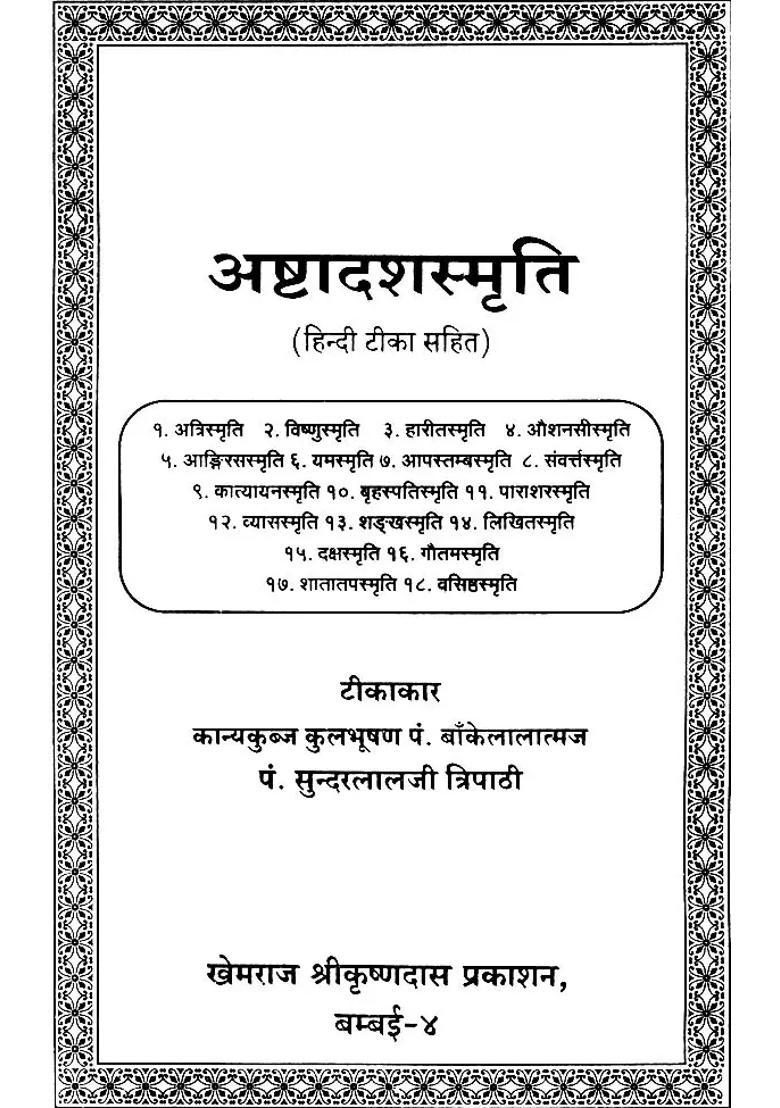 अष्टादशस्मृति

(हिन्दी टीका सहित)

१. अत्रिस्मृति २. विष्णुस्मृति ३. हारीतस्मृति ४. औशनसीस्मृति
५. आङ्गिरसस्मृति ६. यमस्मृति ७. आपस्तम्बस्मृति ८. संवर्त्तस्मृति
९. कात्यायनस्मृति १०. बृहस्पतिस्मृति ११. पाराशरस्मृति
१२. व्यासस्मृति १३. शङ्खस्मृति १४. लिखितस्मृति
१५. दक्षस्मृति १६. गौतमस्मृति
१७. शातातपस्मृति १८. वसिष्ठस्मृति

टीकाकार
कान्यकुब्ज कुलभूषण पं. बाँकेलालात्मज
पं. सुन्दरलालजी त्रिपाठी

खेमराज श्रीकृष्णदास प्रकाशन,
बम्बई-४